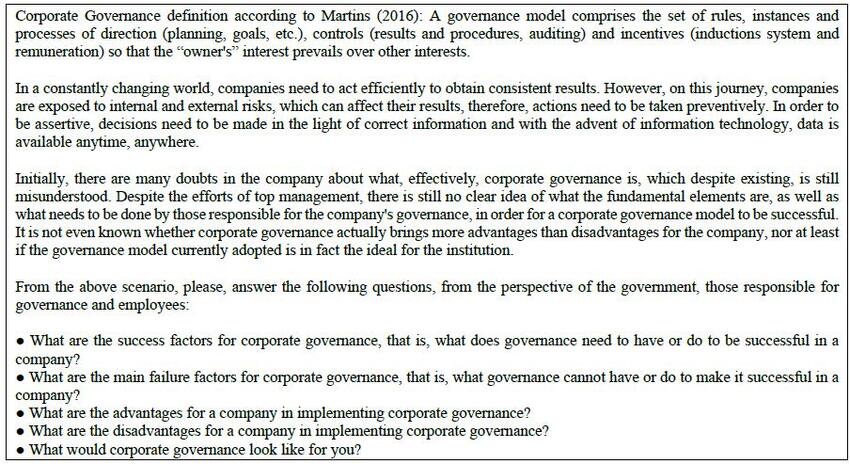 Corporate Governance definition according to Martins (2016): A governance model comprises the set of rules, instances and processes of direction (planning, goals, etc.), controls (results and procedures, auditing) and incentives (inductions system and remuneration) so that the "owner's" interest prevails over other interests.

In a constantly changing world, companies need to act efficiently to obtain consistent results. However, on this journey, companies are exposed to internal and external risks, which can affect their results, therefore, actions need to be taken preventively. In order to be assertive, decisions need to be made in the light of correct information and with the advent of information technology, data is available anytime, anywhere.

Initially, there are many doubts in the company about what, effectively, corporate governance is, which despite existing, is still misunderstood. Despite the efforts of top management, there is still no clear idea of what the fundamental elements are, as well as what needs to be done by those responsible for the company's governance, in order for a corporate governance model to be successful. It is not even known whether corporate governance actually brings more advantages than disadvantages for the company, nor at least if the governance model currently adopted is in fact the ideal for the institution.

From the above scenario, please, answer the following questions, from the perspective of the government, those responsible for governance and employees:

• What are the success factors for corporate governance, that is, what does governance need to have or do to be successful in a company?
• What are the main failure factors for corporate governance, that is, what governance cannot have or do to make it successful in a company?
• What are the advantages for a company in implementing corporate governance?
• What are the disadvantages for a company in implementing corporate governance?
• What would corporate governance look like for you?